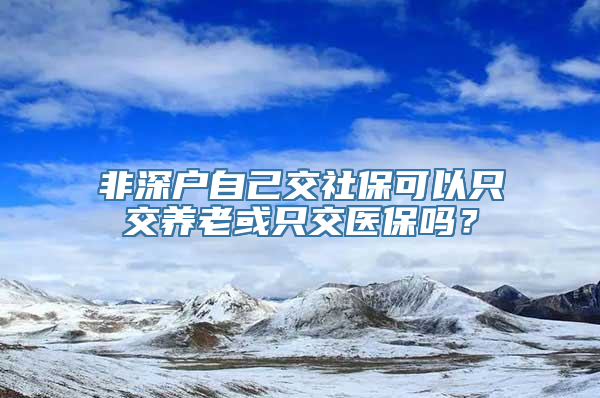 非深户自己交社保可以只交养老或只交医保吗？